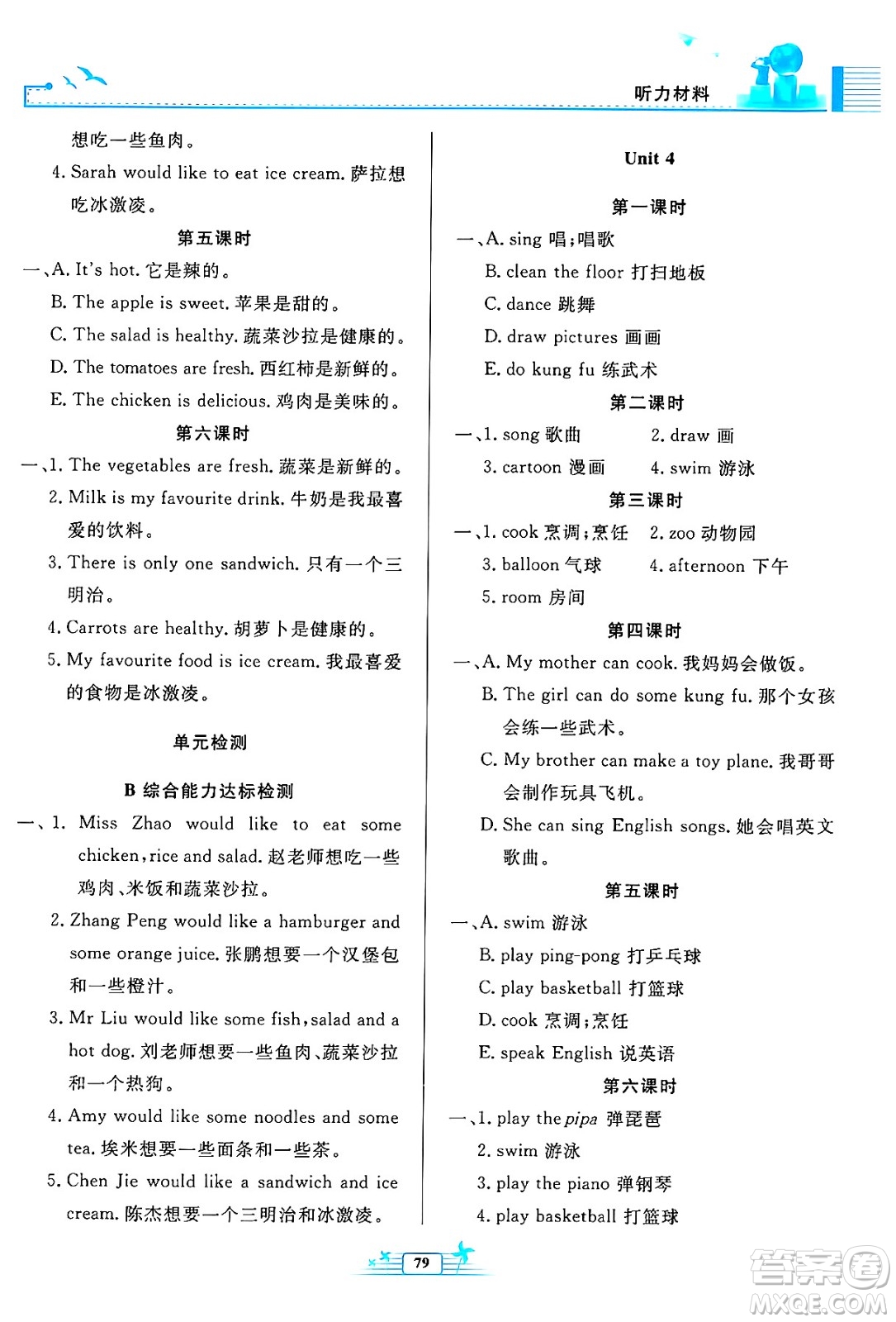 听力材料

想吃一些鱼肉。

4. Sarah would like to eat ice cream. 萨拉想吃冰激凌。

第五课时

一、A. It's hot. 它是辣的。

B. The apple is sweet. 苹果是甜的。

C. The salad is healthy. 蔬菜沙拉是健康的。

D. The tomatoes are fresh. 西红柿是新鲜的。

E. The chicken is delicious. 鸡肉是美味的。

第六课时

一、1. The vegetables are fresh. 蔬菜是新鲜的。

2. Milk is my favourite drink. 牛奶是我最喜爱的饮料。

3. There is only one sandwich. 只有一个三明治。

4. Carrots are healthy. 胡萝卜是健康的。

5. My favourite food is ice cream. 我最喜爱的食物是冰激凌。

单元检测

B 综合能力达标检测

一、1. Miss Zhao would like to eat some chicken, rice and salad. 赵老师想吃一些鸡肉、米饭和蔬菜沙拉。

2. Zhang Peng would like a hamburger and some orange juice. 张鹏想要一个汉堡包和一些橙汁。

3. Mr Liu would like some fish, salad and a hot dog. 刘老师想要一些鱼肉、蔬菜沙拉和一个热狗。

4. Amy would like some noodles and some tea. 埃米想要一些面条和一些茶。

5. Chen Jie would like a sandwich and ice cream. 陈杰想要一个三明治和冰激凌。

Unit 4

第一课时

一、A. sing 唱;唱歌

B. clean the floor 打扫地板

C. dance 跳舞

D. draw pictures 画画

E. do kung fu 练武术

第二课时

一、1. song 歌曲　2. draw 画

3. cartoon 漫画　4. swim 游泳

第三课时

一、1. cook 烹调;烹饪　2. zoo 动物园

3. balloon 气球　4. afternoon 下午

5. room 房间

第四课时

一、A. My mother can cook. 我妈妈会做饭。

B. The girl can do some kung fu. 那个女孩会练一些武术。

C. My brother can make a toy plane. 我哥哥会制作玩具飞机。

D. She can sing English songs. 她会唱英文歌曲。

第五课时

一、A. swim 游泳

B. play ping-pong 打乒乓球

C. play basketball 打篮球

D. cook 烹调;烹饪

E. speak English 说英语

第六课时

一、1. play the pipa 弹琵琶

2. swim 游泳

3. play the piano 弹钢琴

4. play basketball 打篮球

79

答案圈
MXQE.COM